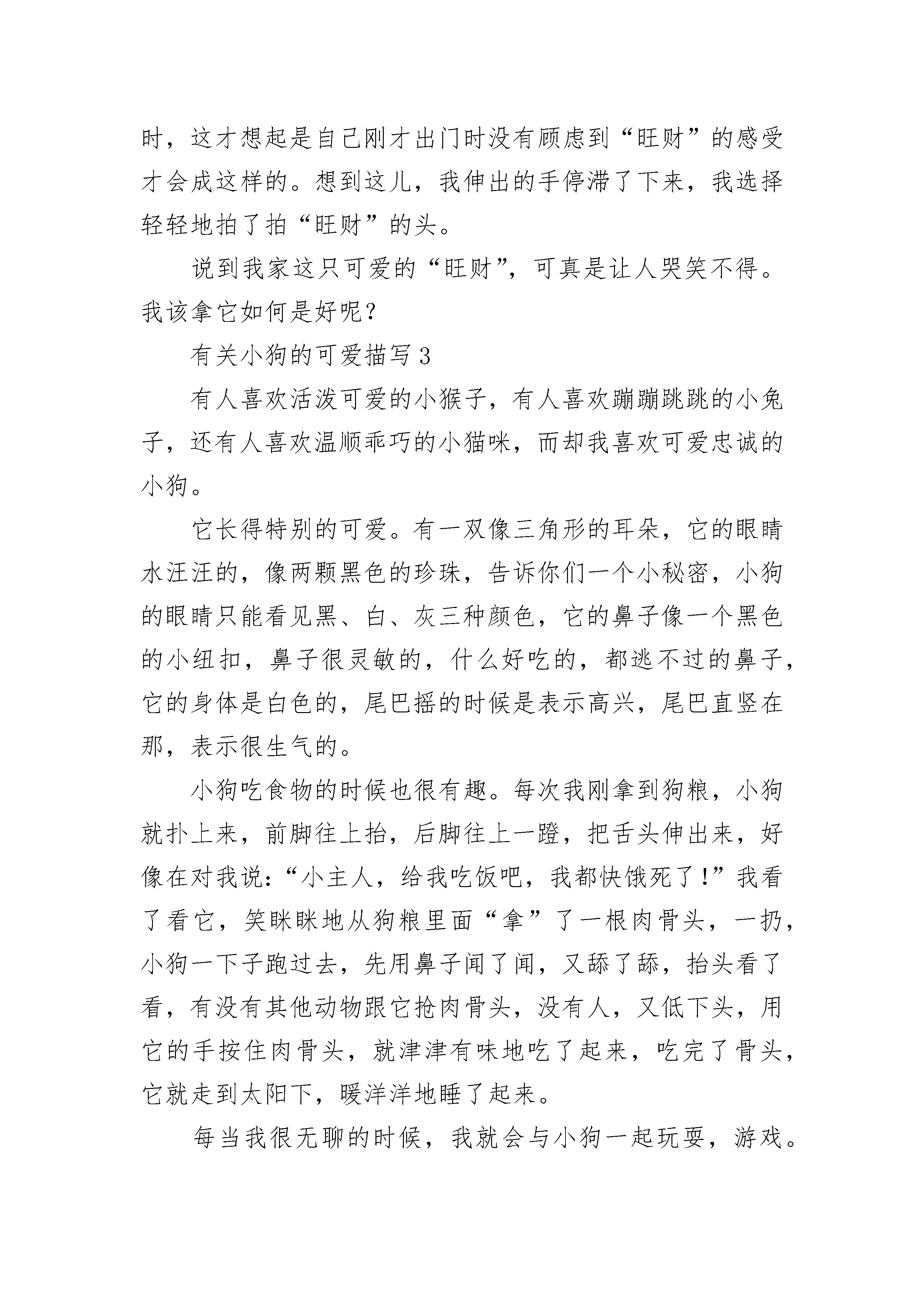 时，这才想起是自己刚才出门时没有顾虑到“旺财”的感受才会成这样的。想到这儿，我伸出的手停滞了下来，我选择轻轻地拍了拍“旺财”的头。

说到我家这只可爱的“旺财”，可真是让人哭笑不得。我该拿它如何是好呢？

有关小狗的可爱描写 3

有人喜欢活泼可爱的小猴子，有人喜欢蹦蹦跳跳的小兔子，还有人喜欢温顺乖巧的小猫咪，而却我喜欢可爱忠诚的小狗。

它长得特别的可爱。有一双像三角形的耳朵，它的眼睛水汪汪的，像两颗黑色的珍珠，告诉你们一个小秘密，小狗的眼睛只能看见黑、白、灰三种颜色，它的鼻子像一个黑色的小纽扣，鼻子很灵敏的，什么好吃的，都逃不过的鼻子，它的身体是白色的，尾巴摇的时候是表示高兴，尾巴直竖在那，表示很生气的。

小狗吃食物的时候也很有趣。每次我刚拿到狗粮，小狗就扑上来，前脚往上抬，后脚往上一蹬，把舌头伸出来，好像在对我说：“小主人，给我吃饭吧，我都快饿死了！”我看了看它，笑眯眯地从狗粮里面“拿”了一根肉骨头，一扔，小狗一下子跑过去，先用鼻子闻了闻，又舔了舔，抬头看了看，有没有其他动物跟它抢肉骨头，没有人，又低下头，用它的手按住肉骨头，就津津有味地吃了起来，吃完了骨头，它就走到太阳下，暖洋洋地睡了起来。

每当我很无聊的时候，我就会与小狗一起玩耍，游戏。